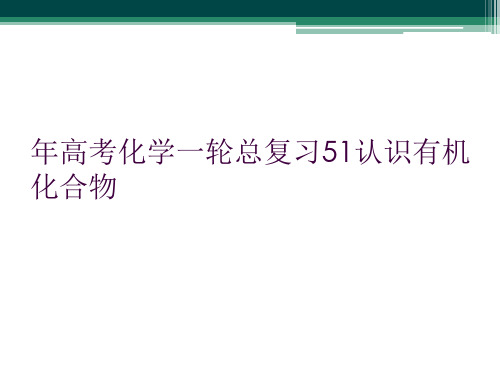 年高考化学一轮总复习51认识有机化合物